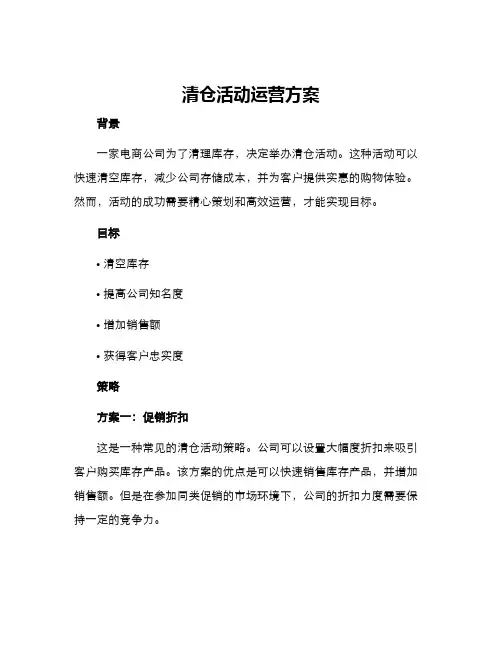 清仓活动运营方案

背景

一家电商公司为了清理库存，决定举办清仓活动。这种活动可以快速清空库存，减少公司存储成本，并为客户提供实惠的购物体验。然而，活动的成功需要精心策划和高效运营，才能实现目标。

目标

• 清空库存

• 提高公司知名度

• 增加销售额

• 获得客户忠实度

策略

方案一：促销折扣

这是一种常见的清仓活动策略。公司可以设置大幅度折扣来吸引客户购买库存产品。该方案的优点是可以快速销售库存产品，并增加销售额。但是在参加同类促销的市场环境下，公司的折扣力度需要保持一定的竞争力。